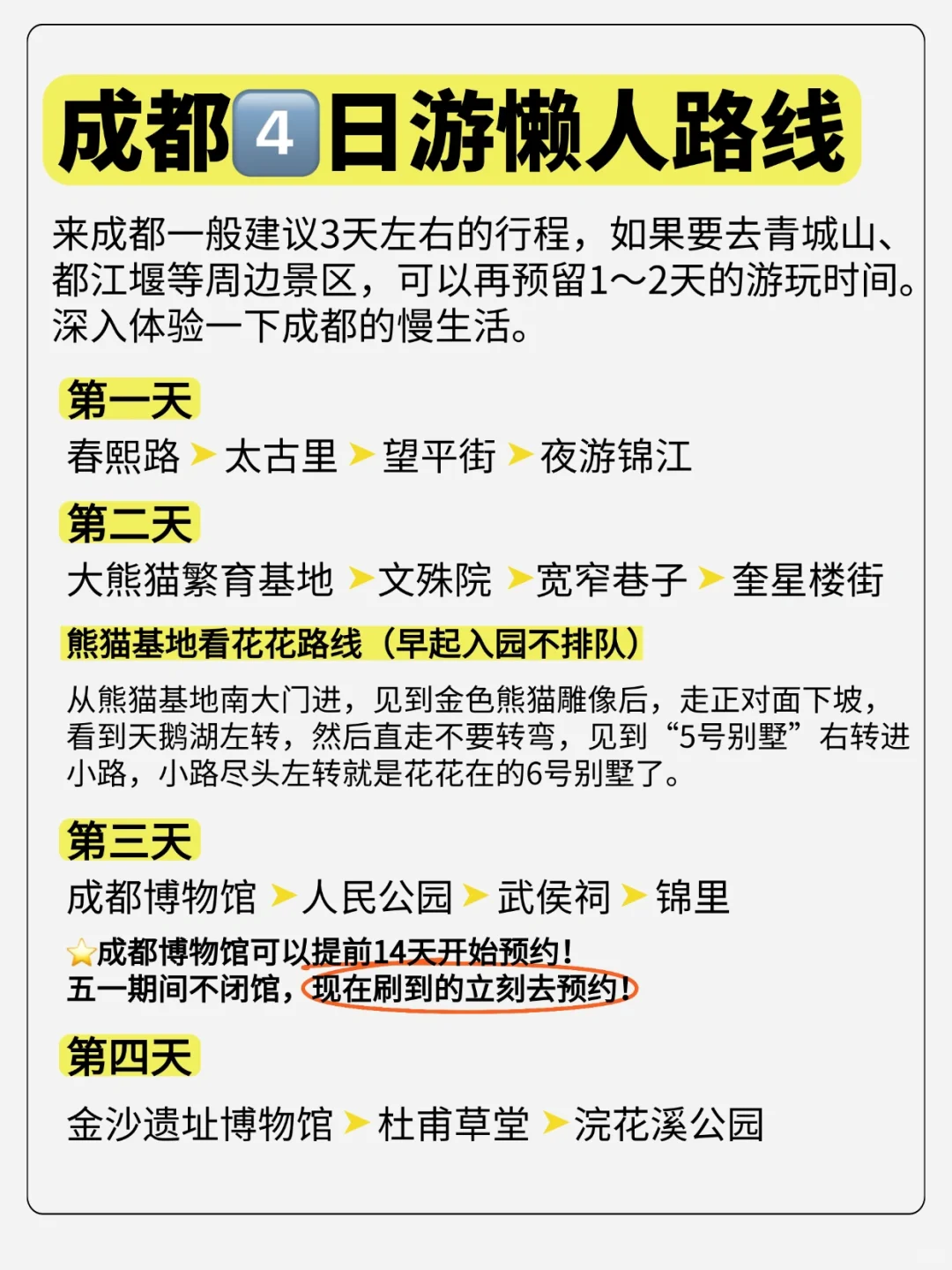 成都4日游懒人路线

来成都一般建议3天左右的行程，如果要去青城山、都江堰等周边景区，可以再预留1～2天的游玩时间。深入体验一下成都的慢生活。

第一天

春熙路 ➤ 太古里 ➤ 望平街 ➤ 夜游锦江

第二天

大熊猫繁育基地 ➤ 文殊院 ➤ 宽窄巷子 ➤ 奎星楼街

熊猫基地看花花路线（早起入园不排队）

从熊猫基地南大门进，见到金色熊猫雕像后，走正对面下坡，看到天鹅湖左转，然后直走不要转弯，见到“5号别墅”右转进小路，小路尽头左转就是花花在的6号别墅了。

第三天

成都博物馆 ➤ 人民公园 ➤ 武侯祠 ➤ 锦里

⭐成都博物馆可以提前14天开始预约！
五一期间不闭馆，现在刷到的立刻去预约！

第四天

金沙遗址博物馆 ➤ 杜甫草堂 ➤ 浣花溪公园